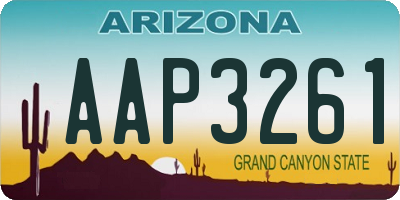 ARIZONA

AAP3261

GRAND CANYON STATE